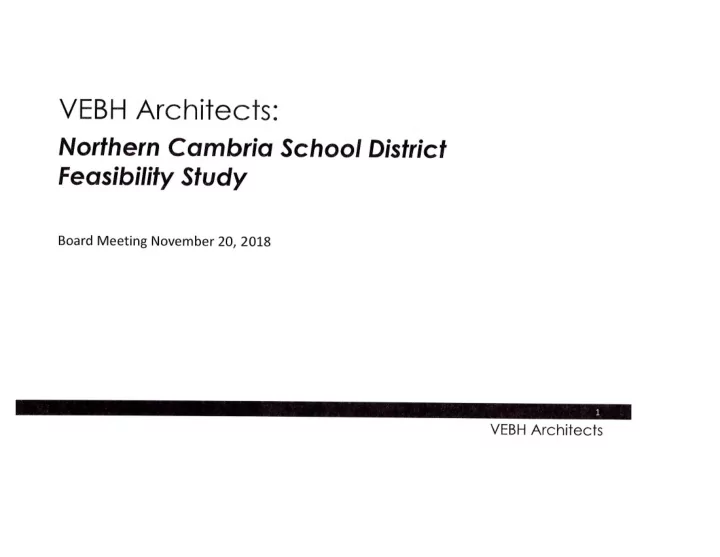 VEBH Architects:
Northern Cambria School District Feasibility Study

Board Meeting November 20, 2018

1

VEBH Architects